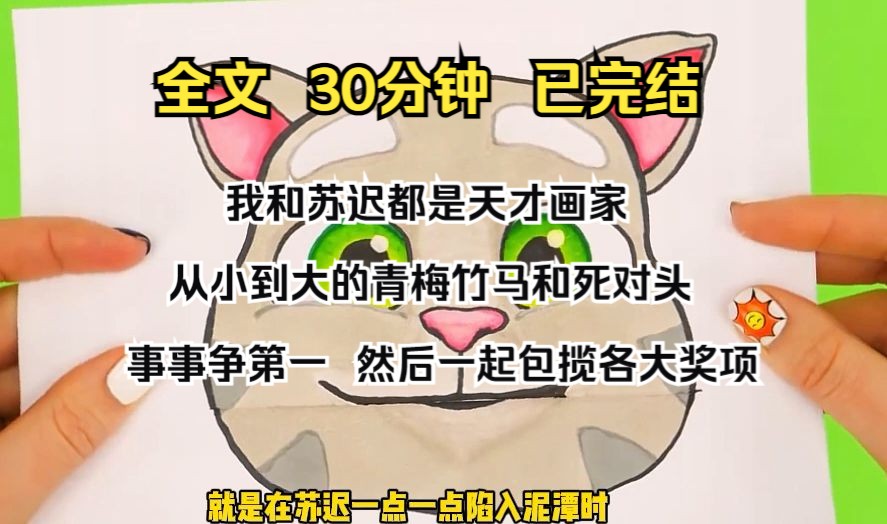 全文 30分钟 已完结

我和苏迟都是天才画家

从小到大的青梅竹马和死对头

事事争第一 然后一起包揽各大奖项

就是在苏迟一点一点陷入泥潭时